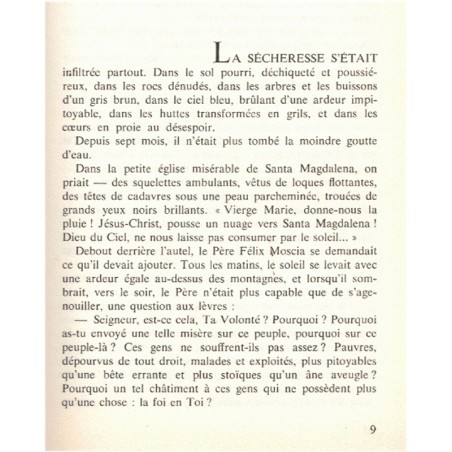 LA SÉCHERESSE S'ÉTAIT infiltrée partout. Dans le sol pourri, déchiqueté et poussiéreux, dans les rocs dénudés, dans les arbres et les buissons d'un gris brun, dans le ciel bleu, brûlant d'une ardeur impitoyable, dans les huttes transformées en grils, et dans les cœurs en proie au désespoir.

Depuis sept mois, il n'était plus tombé la moindre goutte d'eau.

Dans la petite église misérable de Santa Magdalena, on priait — des squelettes ambulants, vêtus de loques flottantes, des têtes de cadavres sous une peau parcheminée, trouées de grands yeux noirs brillants. « Vierge Marie, donne-nous la pluie ! Jésus-Christ, pousse un nuage vers Santa Magdalena ! Dieu du Ciel, ne nous laisse pas consumer par le soleil... »

Debout derrière l'autel, le Père Félix Moscia se demandait ce qu'il devait ajouter. Tous les matins, le soleil se levait avec une ardeur égale au-dessus des montagnes, et lorsqu'il sombrait, vers le soir, le Père n'était plus capable que de s'agenouiller, une question aux lèvres :

— Seigneur, est-ce cela, Ta Volonté ? Pourquoi ? Pourquoi as-tu envoyé une telle misère sur ce peuple, pourquoi sur ce peuple-là ? Ces gens ne souffrent-ils pas assez ? Pauvres, dépourvus de tout droit, malades et exploités, plus pitoyables qu'une bête errante et plus stoïques qu'un âne aveugle ? Pourquoi un tel châtiment à ces gens qui ne possèdent plus qu'une chose : la foi en Toi ?

9